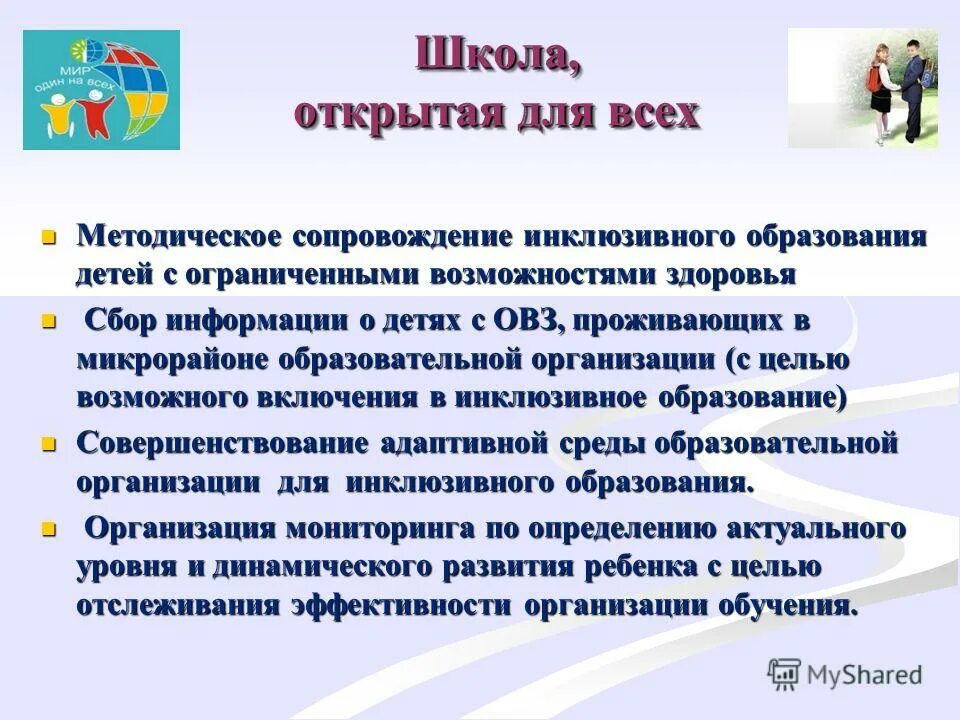 МИР один на всех

Школа, открытая для всех

- Методическое сопровождение инклюзивного образования детей с ограниченными возможностями здоровья
- Сбор информации о детях с ОВЗ, проживающих в микрорайоне образовательной организации (с целью возможного включения в инклюзивное образование)
- Совершенствование адаптивной среды образовательной организации для инклюзивного образования.
- Организация мониторинга по определению актуального уровня и динамического развития ребенка с целью отслеживания эффективности организации обучения.

MyShared